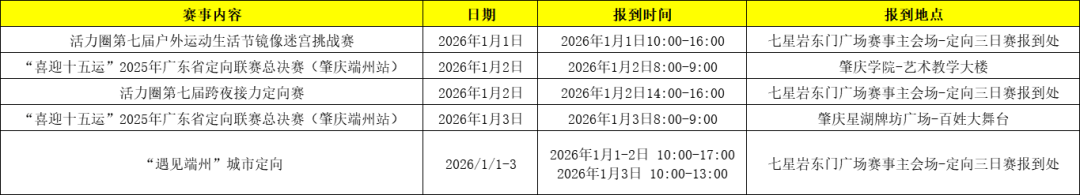 | 赛事内容 | 日期 | 报到时间 | 报到地点 |
|---|---|---|---|
| 活力圈第七届户外运动生活节镜像迷宫挑战赛 | 2026年1月1日 | 2026年1月1日10:00-16:00 | 七星岩东门广场赛事主会场-定向三日赛报到处 |
| “喜迎十五运”2025年广东省定向联赛总决赛（肇庆端州站） | 2026年1月2日 | 2026年1月2日8:00-9:00 | 肇庆学院-艺术教学大楼 |
| 活力圈第七届跨夜接力定向赛 | 2026年1月2日 | 2026年1月2日14:00-16:00 | 七星岩东门广场赛事主会场-定向三日赛报到处 |
| “喜迎十五运”2025年广东省定向联赛总决赛（肇庆端州站） | 2026年1月3日 | 2026年1月3日8:00-9:00 | 肇庆星湖牌坊广场-百姓大舞台 |
| “遇见端州”城市定向 | 2026/1/1-3 | 2026年1月1-2日 10:00-17:00 2026年1月3日 10:00-13:00 | 七星岩东门广场赛事主会场-定向三日赛报到处 |